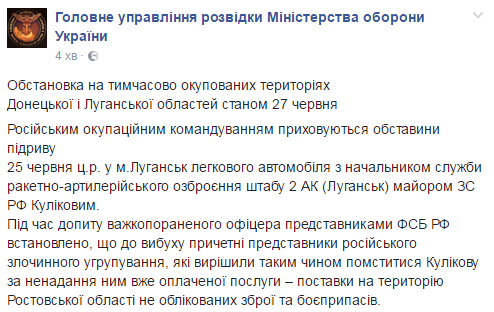 Головне управління розвідки Міністерства оборони України
4 хв ·

Обстановка на тимчасово окупованих територіях Донецької і Луганської областей станом 27 червня

Російським окупаційним командуванням приховуються обставини підриву
25 червня ц.р. у м.Луганськ легкового автомобіля з начальником служби ракетно-артилерійського озброєння штабу 2 АК (Луганськ) майором ЗС РФ Куліковим.
Під час допиту важкопораненого офіцера представниками ФСБ РФ встановлено, що до вибуху причетні представники російського злочинного угрупування, які вирішили таким чином помститися Кулікову за ненадання ним вже оплаченої послуги – поставки на територію Ростовської області не облікованих зброї та боєприпасів.